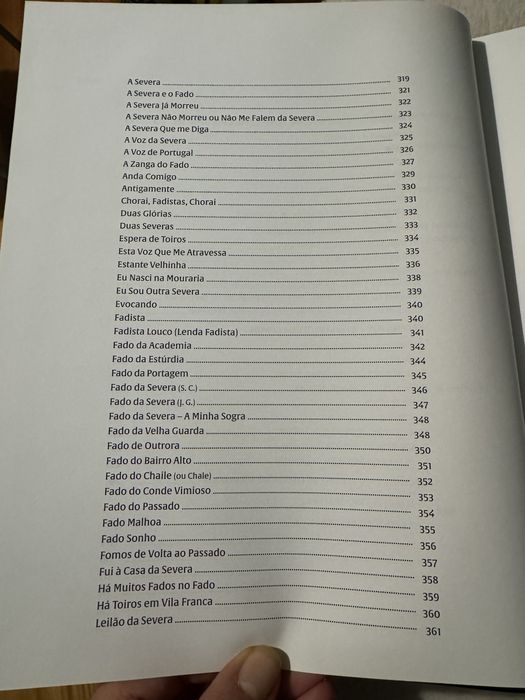 A Severa 319
A Severa e o Fado 321
A Severa Já Morreu 322
A Severa Não Morreu ou Não Me Falem da Severa 323
A Severa Que me Diga 324
A Voz da Severa 325
A Voz de Portugal 326
A Zanga do Fado 327
Anda Comigo 329
Antigamente 330
Chorai, Fadistas, Chorai 331
Duas Glórias 332
Duas Severas 333
Espera de Toiros 334
Esta Voz Que Me Atravessa 335
Estante Velhinha 336
Eu Nasci na Mouraria 338
Eu Sou Outra Severa 339
Evocando 340
Fadista 340
Fadista Louco (Lenda Fadista) 341
Fado da Academia 342
Fado da Estúrdia 344
Fado da Portagem 345
Fado da Severa (S. C.) 346
Fado da Severa (J. G.) 347
Fado da Severa – A Minha Sogra 348
Fado da Velha Guarda 348
Fado de Outrora 350
Fado do Bairro Alto 351
Fado do Chaile (ou Chale) 352
Fado do Conde Vimioso 353
Fado do Passado 354
Fado Malhoa 355
Fado Sonho 356
Fomos de Volta ao Passado 357
Fui à Casa da Severa 358
Há Muitos Fados no Fado 359
Há Toiros em Vila Franca 360
Leilão da Severa 361